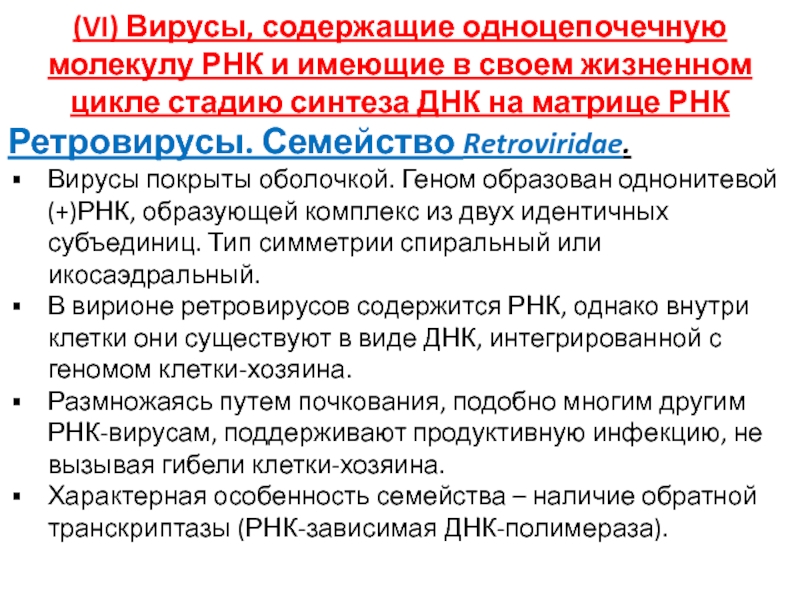 (VI) Вирусы, содержащие одноцепочечную молекулу РНК и имеющие в своем жизненном цикле стадию синтеза ДНК на матрице РНК

Ретровирусы. Семейство Retroviridae.

▪ Вирусы покрыты оболочкой. Геном образован однонитевой (+)РНК, образующей комплекс из двух идентичных субъединиц. Тип симметрии спиральный или икосаэдральный.
▪ В вирионе ретровирусов содержится РНК, однако внутри клетки они существуют в виде ДНК, интегрированной с геномом клетки-хозяина.
▪ Размножаясь путем почкования, подобно многим другим РНК-вирусам, поддерживают продуктивную инфекцию, не вызывая гибели клетки-хозяина.
▪ Характерная особенность семейства – наличие обратной транскриптазы (РНК-зависимая ДНК-полимераза).